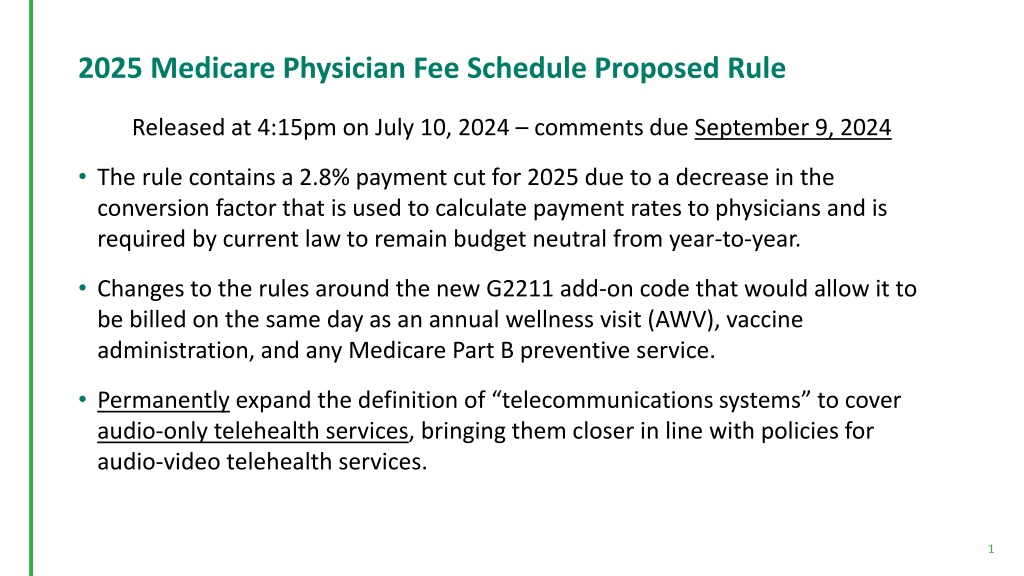 2025 Medicare Physician Fee Schedule Proposed Rule

Released at 4:15pm on July 10, 2024 – comments due September 9, 2024

• The rule contains a 2.8% payment cut for 2025 due to a decrease in the conversion factor that is used to calculate payment rates to physicians and is required by current law to remain budget neutral from year-to-year.

• Changes to the rules around the new G2211 add-on code that would allow it to be billed on the same day as an annual wellness visit (AWV), vaccine administration, and any Medicare Part B preventive service.

• Permanently expand the definition of “telecommunications systems” to cover audio-only telehealth services, bringing them closer in line with policies for audio-video telehealth services.

1